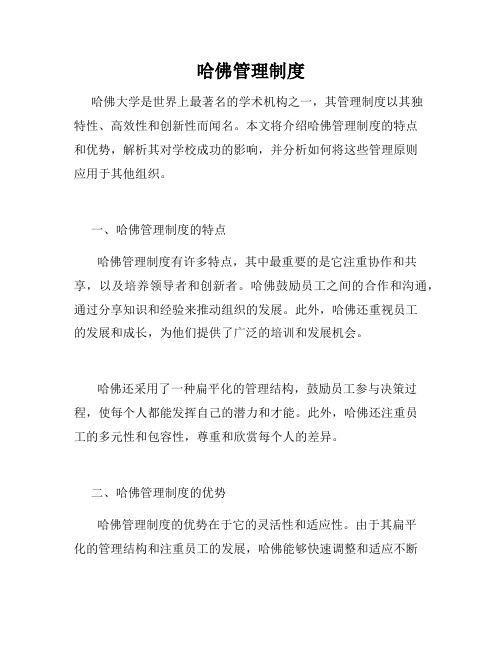 哈佛管理制度

哈佛大学是世界上最著名的学术机构之一，其管理制度以其独特性、高效性和创新性而闻名。本文将介绍哈佛管理制度的特点和优势，解析其对学校成功的影响，并分析如何将这些管理原则应用于其他组织。

一、哈佛管理制度的特点

哈佛管理制度有许多特点，其中最重要的是它注重协作和共享，以及培养领导者和创新者。哈佛鼓励员工之间的合作和沟通，通过分享知识和经验来推动组织的发展。此外，哈佛还重视员工的发展和成长，为他们提供了广泛的培训和发展机会。

哈佛还采用了一种扁平化的管理结构，鼓励员工参与决策过程，使每个人都能发挥自己的潜力和才能。此外，哈佛还注重员工的多元性和包容性，尊重和欣赏每个人的差异。

二、哈佛管理制度的优势

哈佛管理制度的优势在于它的灵活性和适应性。由于其扁平化的管理结构和注重员工的发展，哈佛能够快速调整和适应不断